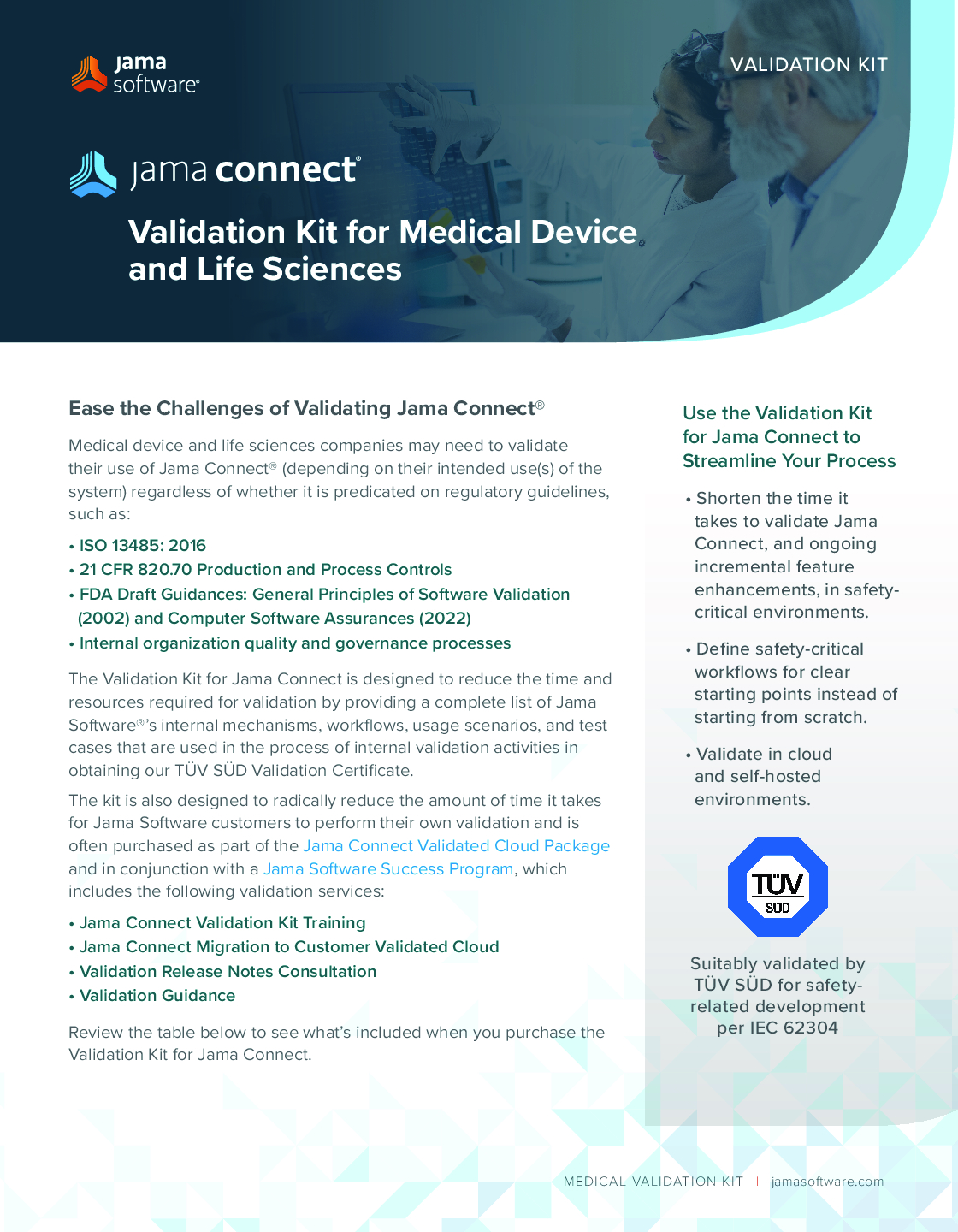 jama software®

VALIDATION KIT

jama connect®

Validation Kit for Medical Device and Life Sciences

Ease the Challenges of Validating Jama Connect®

Medical device and life sciences companies may need to validate their use of Jama Connect® (depending on their intended use(s) of the system) regardless of whether it is predicated on regulatory guidelines, such as:

• ISO 13485: 2016
• 21 CFR 820.70 Production and Process Controls
• FDA Draft Guidances: General Principles of Software Validation (2002) and Computer Software Assurances (2022)
• Internal organization quality and governance processes

The Validation Kit for Jama Connect is designed to reduce the time and resources required for validation by providing a complete list of Jama Software®'s internal mechanisms, workflows, usage scenarios, and test cases that are used in the process of internal validation activities in obtaining our TÜV SÜD Validation Certificate.

The kit is also designed to radically reduce the amount of time it takes for Jama Software customers to perform their own validation and is often purchased as part of the Jama Connect Validated Cloud Package and in conjunction with a Jama Software Success Program, which includes the following validation services:

• Jama Connect Validation Kit Training
• Jama Connect Migration to Customer Validated Cloud
• Validation Release Notes Consultation
• Validation Guidance

Review the table below to see what's included when you purchase the Validation Kit for Jama Connect.

Use the Validation Kit for Jama Connect to Streamline Your Process

• Shorten the time it takes to validate Jama Connect, and ongoing incremental feature enhancements, in safety-critical environments.

• Define safety-critical workflows for clear starting points instead of starting from scratch.

• Validate in cloud and self-hosted environments.

TÜV SÜD

Suitably validated by TÜV SÜD for safety-related development per IEC 62304

MEDICAL VALIDATION KIT | jamasoftware.com